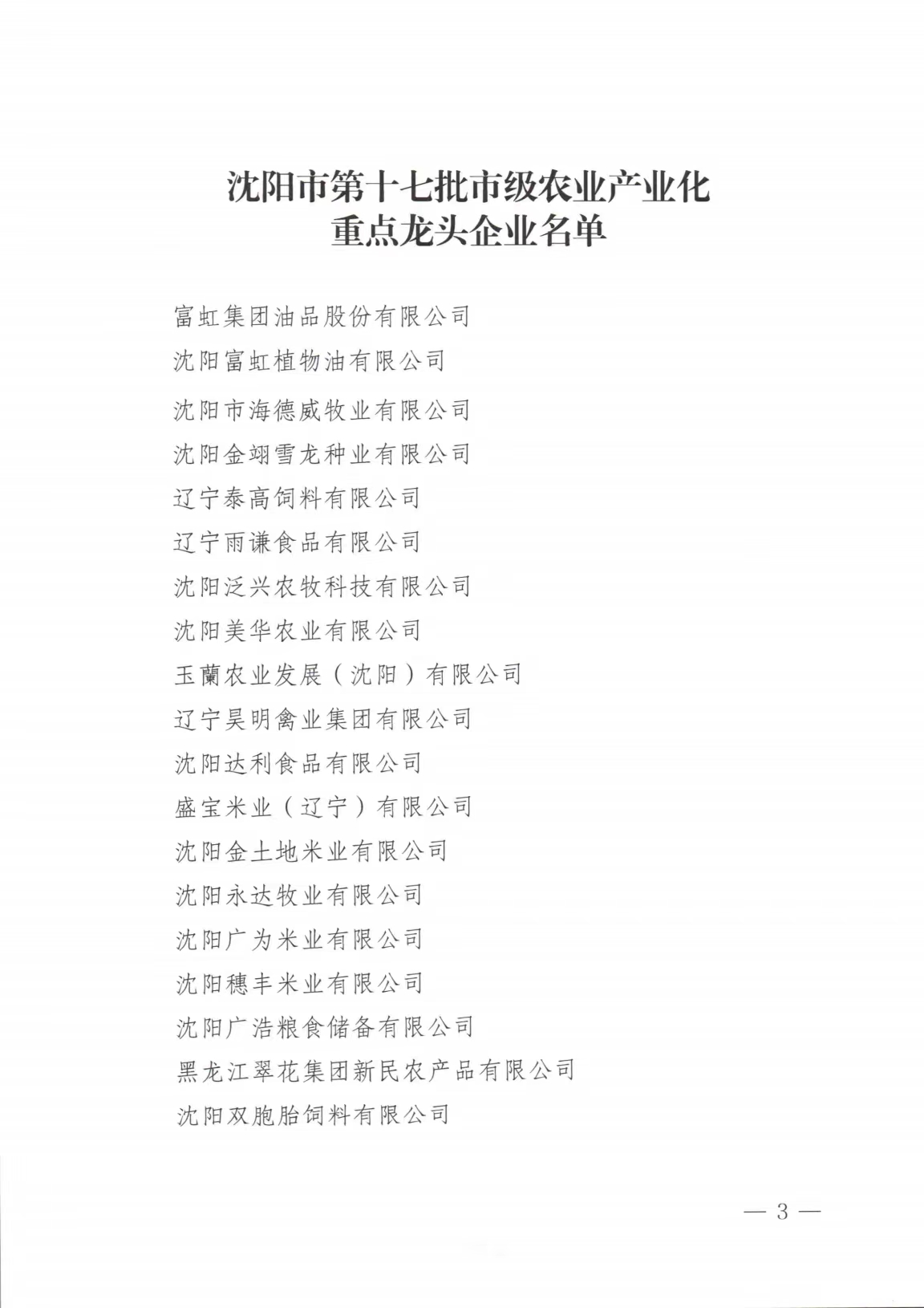 沈阳市第十七批市级农业产业化
重点龙头企业名单

富虹集团油品股份有限公司

沈阳富虹植物油有限公司

沈阳市海德威牧业有限公司

沈阳金翊雪龙种业有限公司

辽宁泰高饲料有限公司

辽宁雨谦食品有限公司

沈阳泛兴农牧科技有限公司

沈阳美华农业有限公司

玉蘭农业发展（沈阳）有限公司

辽宁昊明禽业集团有限公司

沈阳达利食品有限公司

盛宝米业（辽宁）有限公司

沈阳金土地米业有限公司

沈阳永达牧业有限公司

沈阳广为米业有限公司

沈阳穗丰米业有限公司

沈阳广浩粮食储备有限公司

黑龙江翠花集团新民农产品有限公司

沈阳双胞胎饲料有限公司

— 3 —